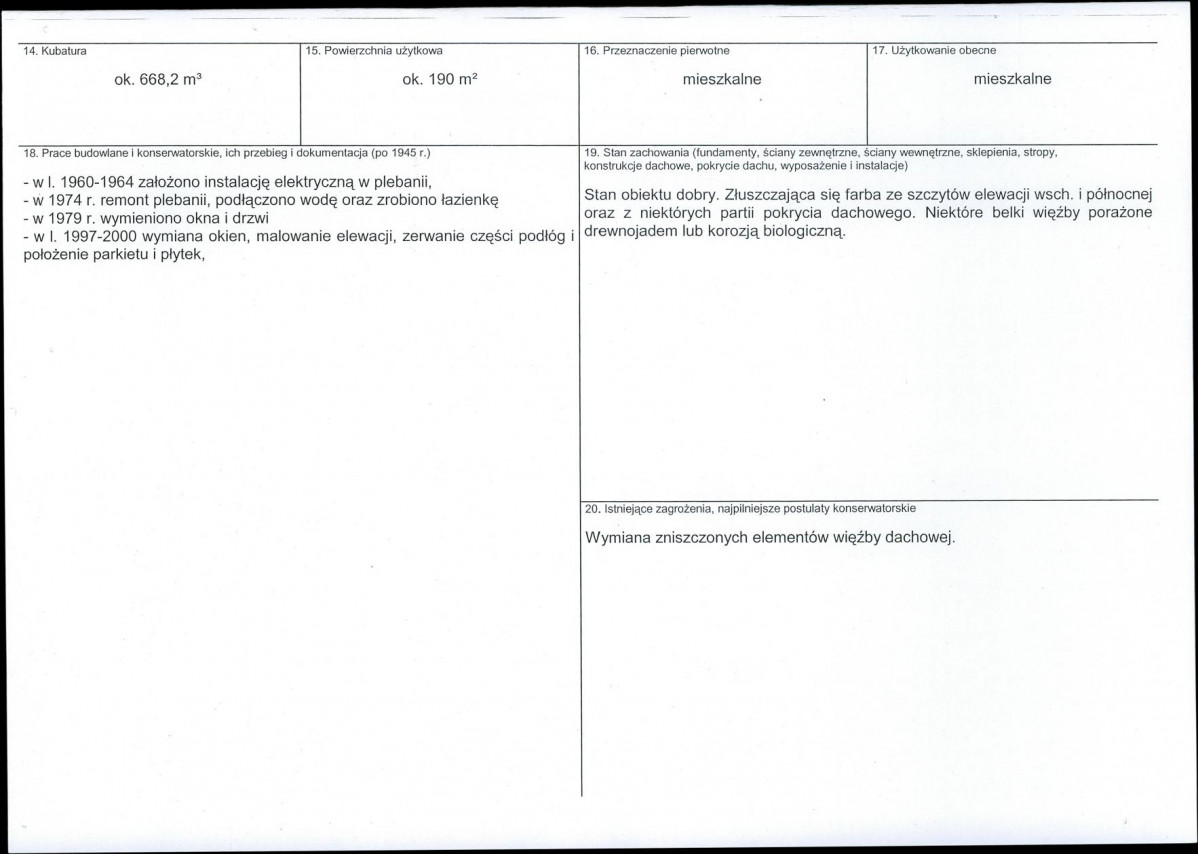 14. Kubatura

ok. 668,2 m³

15. Powierzchnia użytkowa

ok. 190 m²

16. Przeznaczenie pierwotne

mieszkalne

17. Użytkowanie obecne

mieszkalne

18. Prace budowlane i konserwatorskie, ich przebieg i dokumentacja (po 1945 r.)

- w l. 1960-1964 założono instalację elektryczną w plebanii,
- w 1974 r. remont plebanii, podłączono wodę oraz zrobiono łazienkę
- w 1979 r. wymieniono okna i drzwi
- w l. 1997-2000 wymiana okien, malowanie elewacji, zerwanie części podłóg i położenie parkietu i płytek,

19. Stan zachowania (fundamenty, ściany zewnętrzne, ściany wewnętrzne, sklepienia, stropy, konstrukcje dachowe, pokrycie dachu, wyposażenie i instalacje)

Stan obiektu dobry. Złuszczająca się farba ze szczytów elewacji wsch. i północnej oraz z niektórych partii pokrycia dachowego. Niektóre belki więźby porażone drewnojadem lub korozją biologiczną.

20. Istniejące zagrożenia, najpilniejsze postulaty konserwatorskie

Wymiana zniszczonych elementów więźby dachowej.